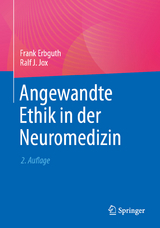 Frank Erbguth
Ralf J. Jox

Angewandte Ethik in der Neuromedizin

2. Auflage

Springer